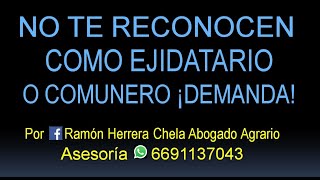 NO TE RECONOCEN COMO EJIDATARIO O COMUNERO ¡DEMANDA!

Por Ramón Herrera Chela Abogado Agrario
Asesoría 6691137043